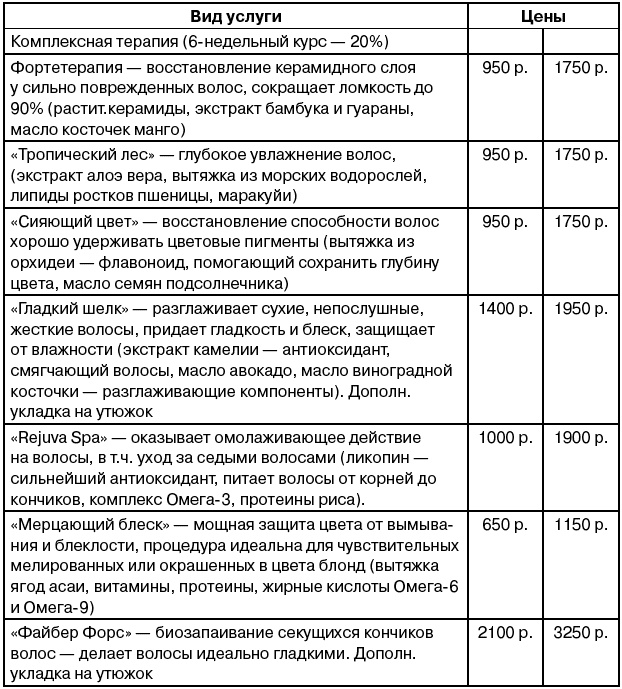 | Вид услуги | Цены | |
|---|---|---|
| Комплексная терапия (6-недельный курс — 20%) | | |
| Фортетерапия — восстановление керамидного слоя у сильно поврежденных волос, сокращает ломкость до 90% (растит.керамиды, экстракт бамбука и гуараны, масло косточек манго) | 950 р. | 1750 р. |
| «Тропический лес» — глубокое увлажнение волос, (экстракт алоэ вера, вытяжка из морских водорослей, липиды ростков пшеницы, маракуйи) | 950 р. | 1750 р. |
| «Сияющий цвет» — восстановление способности волос хорошо удерживать цветовые пигменты (вытяжка из орхидеи — флавоноид, помогающий сохранить глубину цвета, масло семян подсолнечника) | 950 р. | 1750 р. |
| «Гладкий шелк» — разглаживает сухие, непослушные, жесткие волосы, придает гладкость и блеск, защищает от влажности (экстракт камелии — антиоксидант, смягчающий волосы, масло авокадо, масло виноградной косточки — разглаживающие компоненты). Дополн. укладка на утюжок | 1400 р. | 1950 р. |
| «Rejuva Spa» — оказывает омолаживающее действие на волосы, в т.ч. уход за седыми волосами (ликопин — сильнейший антиоксидант, питает волосы от корней до кончиков, комплекс Омега-3, протеины риса). | 1000 р. | 1900 р. |
| «Мерцающий блеск» — мощная защита цвета от вымывания и блеклости, процедура идеальна для чувствительных мелированных или окрашенных в цвета блонд (вытяжка ягод асаи, витамины, протеины, жирные кислоты Омега-6 и Омега-9) | 650 р. | 1150 р. |
| «Файбер Форс» — биозапаивание секущихся кончиков волос — делает волосы идеально гладкими. Дополн. укладка на утюжок | 2100 р. | 3250 р. |